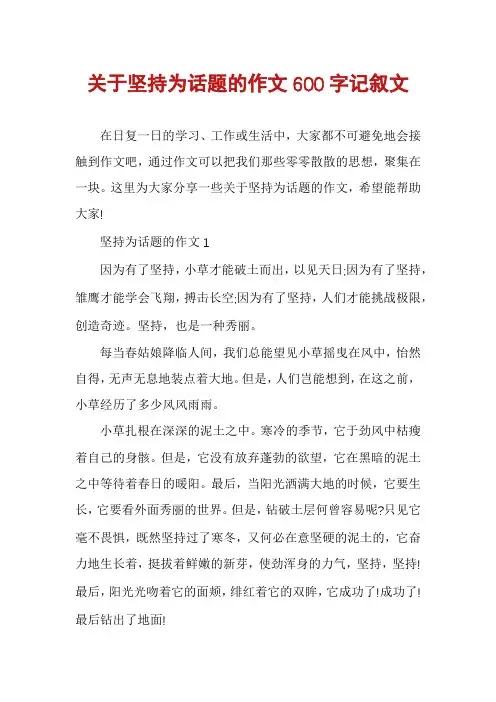 关于坚持为话题的作文 600 字记叙文

在日复一日的学习、工作或生活中，大家都不可避免地会接触到作文吧，通过作文可以把我们那些零零散散的思想，聚集在一块。这里为大家分享一些关于坚持为话题的作文，希望能帮助大家!

坚持为话题的作文 1

因为有了坚持，小草才能破土而出，以见天日;因为有了坚持，雏鹰才能学会飞翔，搏击长空;因为有了坚持，人们才能挑战极限，创造奇迹。坚持，也是一种秀丽。

每当春姑娘降临人间，我们总能望见小草摇曳在风中，怡然自得，无声无息地装点着大地。但是，人们岂能想到，在这之前，小草经历了多少风风雨雨。

小草扎根在深深的泥土之中。寒冷的季节，它于劲风中枯瘦着自己的身骸。但是，它没有放弃蓬勃的欲望，它在黑暗的泥土之中等待着春日的暖阳。最后，当阳光洒满大地的时候，它要生长，它要看外面秀丽的世界。但是，钻破土层何曾容易呢?只见它毫不畏惧，既然坚持过了寒冬，又何必在意坚硬的泥土的，它奋力地生长着，挺拔着鲜嫩的新芽，使劲浑身的力气，坚持，坚持!最后，阳光光吻着它的面颊，绯红着它的双眸，它成功了!成功了!最后钻出了地面!